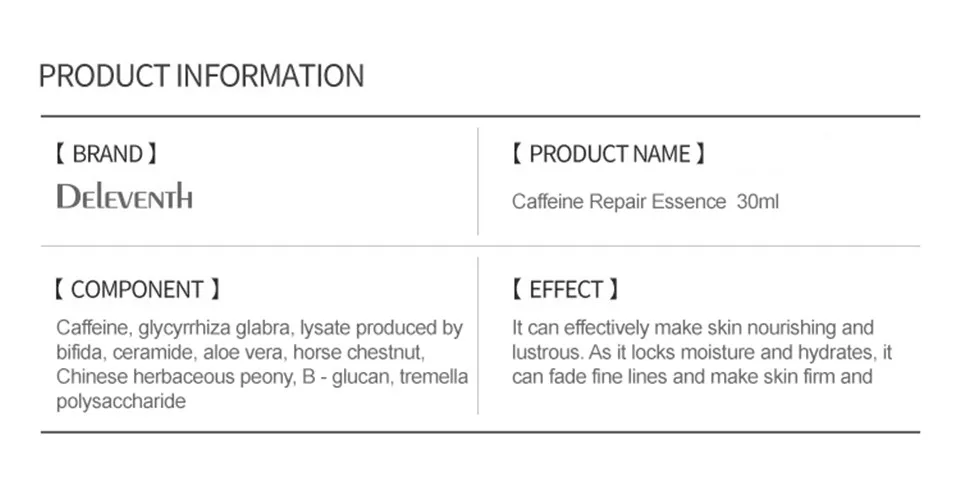 PRODUCT INFORMATION

【 BRAND 】

DELEVENTH

【 PRODUCT NAME 】

Caffeine Repair Essence 30ml

【 COMPONENT 】

Caffeine, glycyrrhiza glabra, lysate produced by bifida, ceramide, aloe vera, horse chestnut, Chinese herbaceous peony, B - glucan, tremella polysaccharide

【 EFFECT 】

It can effectively make skin nourishing and lustrous. As it locks moisture and hydrates, it can fade fine lines and make skin firm and